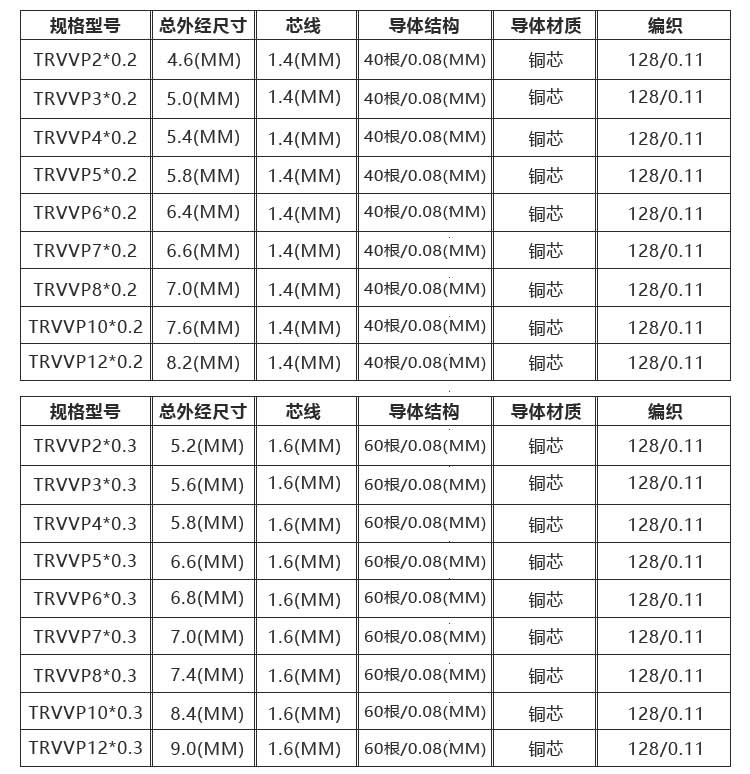 | 规格型号 | 总外经尺寸 | 芯线 | 导体结构 | 导体材质 | 编织 |
|---|---|---|---|---|---|
| TRVVP2*0.2 | 4.6(MM) | 1.4(MM) | 40根/0.08(MM) | 铜芯 | 128/0.11 |
| TRVVP3*0.2 | 5.0(MM) | 1.4(MM) | 40根/0.08(MM) | 铜芯 | 128/0.11 |
| TRVVP4*0.2 | 5.4(MM) | 1.4(MM) | 40根/0.08(MM) | 铜芯 | 128/0.11 |
| TRVVP5*0.2 | 5.8(MM) | 1.4(MM) | 40根/0.08(MM) | 铜芯 | 128/0.11 |
| TRVVP6*0.2 | 6.4(MM) | 1.4(MM) | 40根/0.08(MM) | 铜芯 | 128/0.11 |
| TRVVP7*0.2 | 6.6(MM) | 1.4(MM) | 40根/0.08(MM) | 铜芯 | 128/0.11 |
| TRVVP8*0.2 | 7.0(MM) | 1.4(MM) | 40根/0.08(MM) | 铜芯 | 128/0.11 |
| TRVVP10*0.2 | 7.6(MM) | 1.4(MM) | 40根/0.08(MM) | 铜芯 | 128/0.11 |
| TRVVP12*0.2 | 8.2(MM) | 1.4(MM) | 40根/0.08(MM) | 铜芯 | 128/0.11 |

| 规格型号 | 总外经尺寸 | 芯线 | 导体结构 | 导体材质 | 编织 |
|---|---|---|---|---|---|
| TRVVP2*0.3 | 5.2(MM) | 1.6(MM) | 60根/0.08(MM) | 铜芯 | 128/0.11 |
| TRVVP3*0.3 | 5.6(MM) | 1.6(MM) | 60根/0.08(MM) | 铜芯 | 128/0.11 |
| TRVVP4*0.3 | 5.8(MM) | 1.6(MM) | 60根/0.08(MM) | 铜芯 | 128/0.11 |
| TRVVP5*0.3 | 6.6(MM) | 1.6(MM) | 60根/0.08(MM) | 铜芯 | 128/0.11 |
| TRVVP6*0.3 | 6.8(MM) | 1.6(MM) | 60根/0.08(MM) | 铜芯 | 128/0.11 |
| TRVVP7*0.3 | 7.0(MM) | 1.6(MM) | 60根/0.08(MM) | 铜芯 | 128/0.11 |
| TRVVP8*0.3 | 7.4(MM) | 1.6(MM) | 60根/0.08(MM) | 铜芯 | 128/0.11 |
| TRVVP10*0.3 | 8.4(MM) | 1.6(MM) | 60根/0.08(MM) | 铜芯 | 128/0.11 |
| TRVVP12*0.3 | 9.0(MM) | 1.6(MM) | 60根/0.08(MM) | 铜芯 | 128/0.11 |